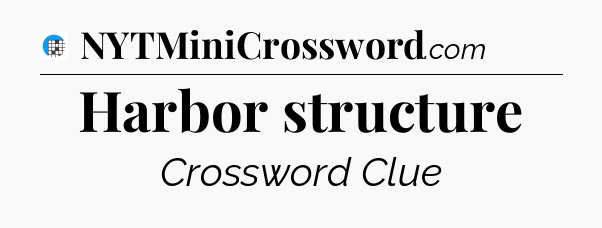 NYTMiniCrossword.com

Harbor structure

Crossword Clue